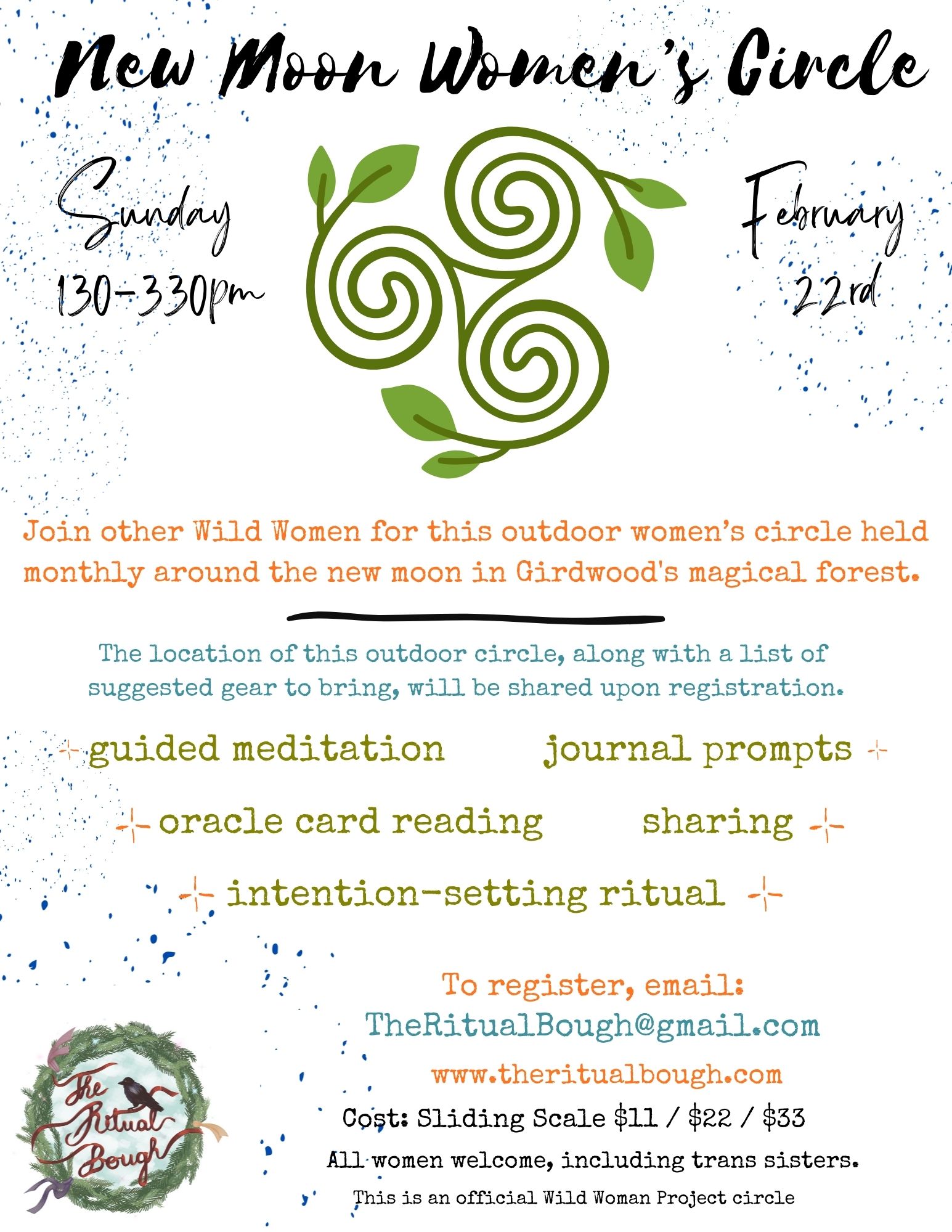 New Moon Women's Circle

Sunday
130-330pm

February
22rd

Join other Wild Women for this outdoor women's circle held monthly around the new moon in Girdwood's magical forest.

The location of this outdoor circle, along with a list of suggested gear to bring, will be shared upon registration.

guided meditation
journal prompts
oracle card reading
sharing
intention-setting ritual

To register, email:
TheRitualBough@gmail.com
www.theritualbough.com
Cost: Sliding Scale $11 / $22 / $33
All women welcome, including trans sisters.
This is an official Wild Woman Project circle

The Ritual Bough